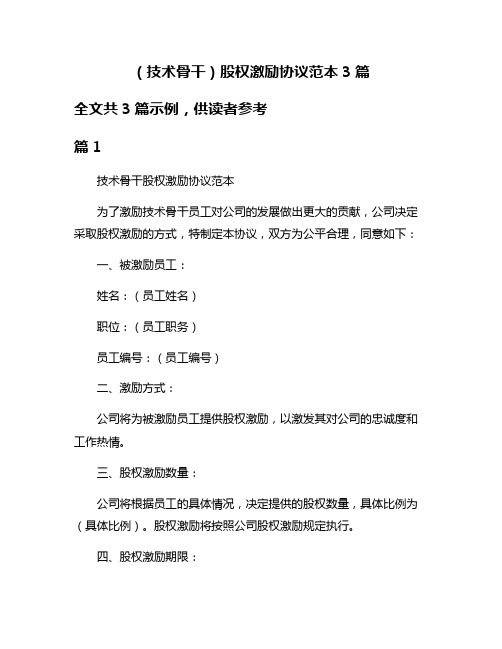 （技术骨干）股权激励协议范本 3 篇

全文共 3 篇示例，供读者参考

篇 1

技术骨干股权激励协议范本

为了激励技术骨干员工对公司的发展做出更大的贡献，公司决定采取股权激励的方式，特制定本协议，双方为公平合理，同意如下：

一、被激励员工：

姓名：（员工姓名）

职位：（员工职务）

员工编号：（员工编号）

二、激励方式：

公司将为被激励员工提供股权激励，以激发其对公司的忠诚度和工作热情。

三、股权激励数量：

公司将根据员工的具体情况，决定提供的股权数量，具体比例为（具体比例）。股权激励将按照公司股权激励规定执行。

四、股权激励期限：